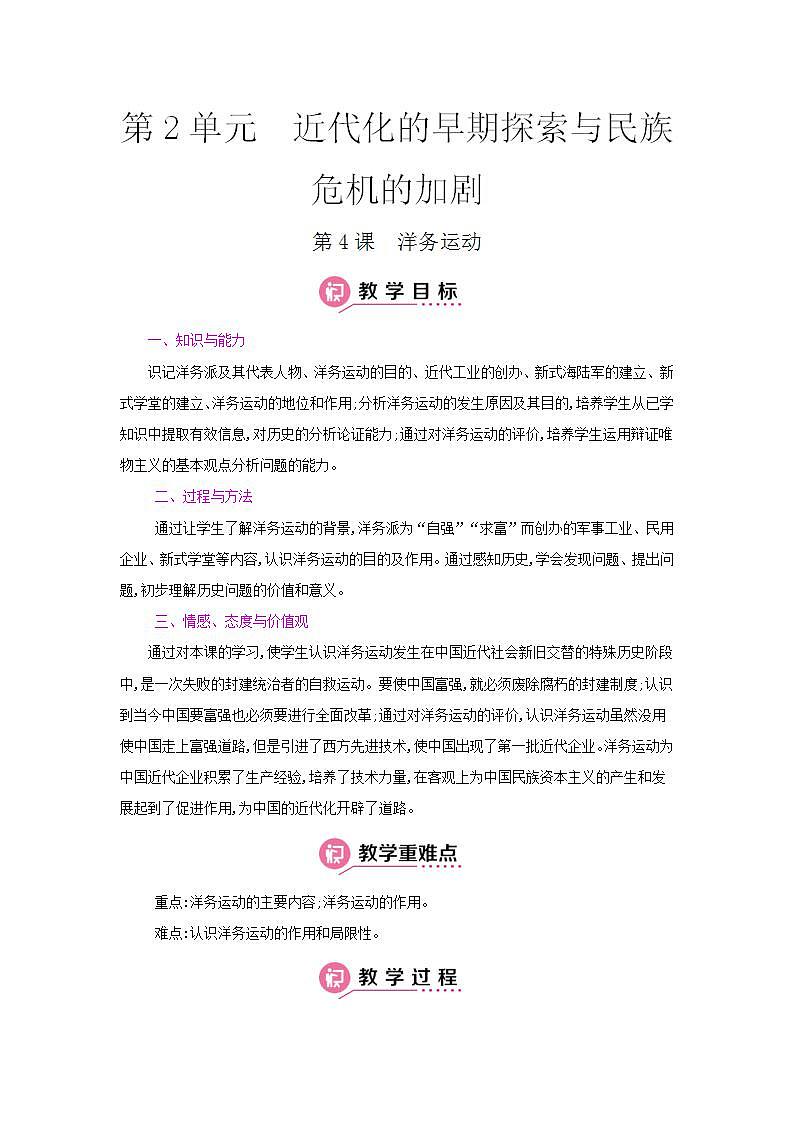 第 2 单元　近代化的早期探索与民族危机的加剧

第 4 课　洋务运动

教学目标

一、知识与能力

识记洋务派及其代表人物、洋务运动的目的、近代工业的创办、新式海陆军的建立、新式学堂的建立、洋务运动的地位和作用;分析洋务运动的发生原因及其目的,培养学生从已学知识中提取有效信息,对历史的分析论证能力;通过对洋务运动的评价,培养学生运用辩证唯物主义的基本观点分析问题的能力。

二、过程与方法

通过让学生了解洋务运动的背景,洋务派为“自强”“求富”而创办的军事工业、民用企业、新式学堂等内容,认识洋务运动的目的及作用。通过感知历史,学会发现问题、提出问题,初步理解历史问题的价值和意义。

三、情感、态度与价值观

通过对本课的学习,使学生认识洋务运动发生在中国近代社会新旧交替的特殊历史阶段中,是一次失败的封建统治者的自救运动。要使中国富强,就必须废除腐朽的封建制度;认识到当今中国要富强也必须要进行全面改革;通过对洋务运动的评价,认识洋务运动虽然没用使中国走上富强道路,但是引进了西方先进技术,使中国出现了第一批近代企业。洋务运动为中国近代企业积累了生产经验,培养了技术力量,在客观上为中国民族资本主义的产生和发展起到了促进作用,为中国的近代化开辟了道路。

教学重难点

重点:洋务运动的主要内容;洋务运动的作用。

难点:认识洋务运动的作用和局限性。

教学过程